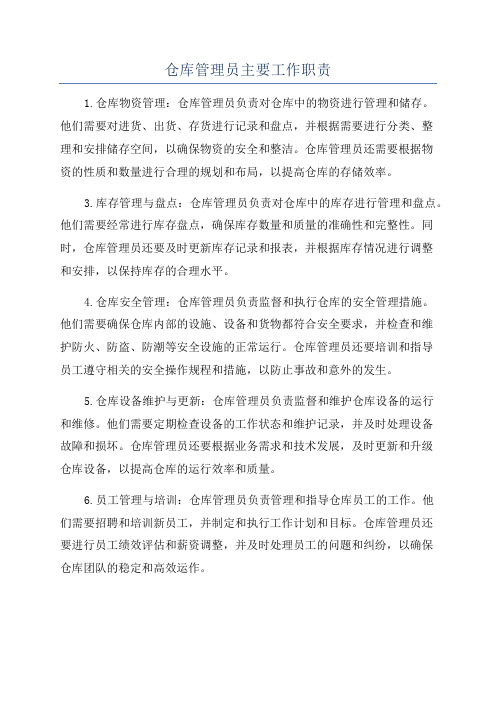 仓库管理员主要工作职责

1.仓库物资管理：仓库管理员负责对仓库中的物资进行管理和储存。他们需要对进货、出货、存货进行记录和盘点，并根据需要进行分类、整理和安排储存空间，以确保物资的安全和整洁。仓库管理员还需要根据物资的性质和数量进行合理的规划和布局，以提高仓库的存储效率。

3.库存管理与盘点：仓库管理员负责对仓库中的库存进行管理和盘点。他们需要经常进行库存盘点，确保库存数量和质量的准确性和完整性。同时，仓库管理员还要及时更新库存记录和报表，并根据库存情况进行调整和安排，以保持库存的合理水平。

4.仓库安全管理：仓库管理员负责监督和执行仓库的安全管理措施。他们需要确保仓库内部的设施、设备和货物都符合安全要求，并检查和维护防火、防盗、防潮等安全设施的正常运行。仓库管理员还要培训和指导员工遵守相关的安全操作规程和措施，以防止事故和意外的发生。

5.仓库设备维护与更新：仓库管理员负责监督和维护仓库设备的运行和维修。他们需要定期检查设备的工作状态和维护记录，并及时处理设备故障和损坏。仓库管理员还要根据业务需求和技术发展，及时更新和升级仓库设备，以提高仓库的运行效率和质量。

6.员工管理与培训：仓库管理员负责管理和指导仓库员工的工作。他们需要招聘和培训新员工，并制定和执行工作计划和目标。仓库管理员还要进行员工绩效评估和薪资调整，并及时处理员工的问题和纠纷，以确保仓库团队的稳定和高效运作。